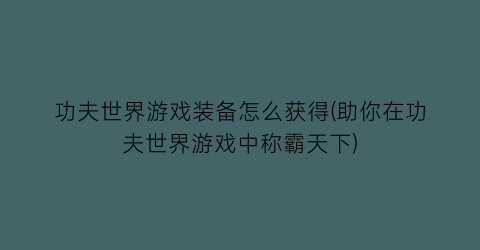 功夫世界游戏装备怎么获得(助你在功夫世界游戏中称霸天下)